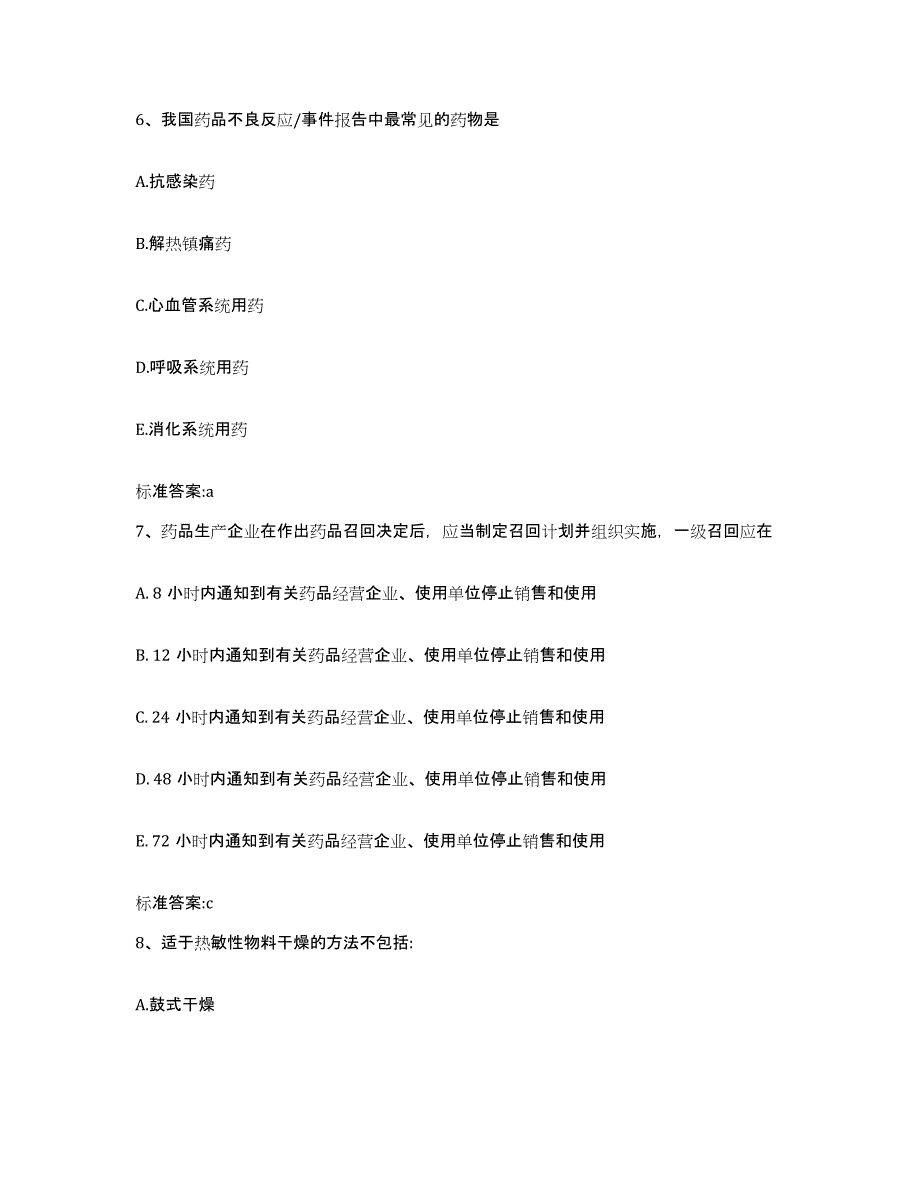 6、我国药品不良反应/事件报告中最常见的药物是

A.抗感染药

B.解热镇痛药

C.心血管系统用药

D.呼吸系统用药

E.消化系统用药

标准答案:a

7、药品生产企业在作出药品召回决定后，应当制定召回计划并组织实施，一级召回应在

A. 8 小时内通知到有关药品经营企业、使用单位停止销售和使用

B. 12 小时内通知到有关药品经营企业、使用单位停止销售和使用

C. 24 小时内通知到有关药品经营企业、使用单位停止销售和使用

D. 48 小时内通知到有关药品经营企业、使用单位停止销售和使用

E. 72 小时内通知到有关药品经营企业、使用单位停止销售和使用

标准答案:c

8、适于热敏性物料干燥的方法不包括:

A.鼓式干燥